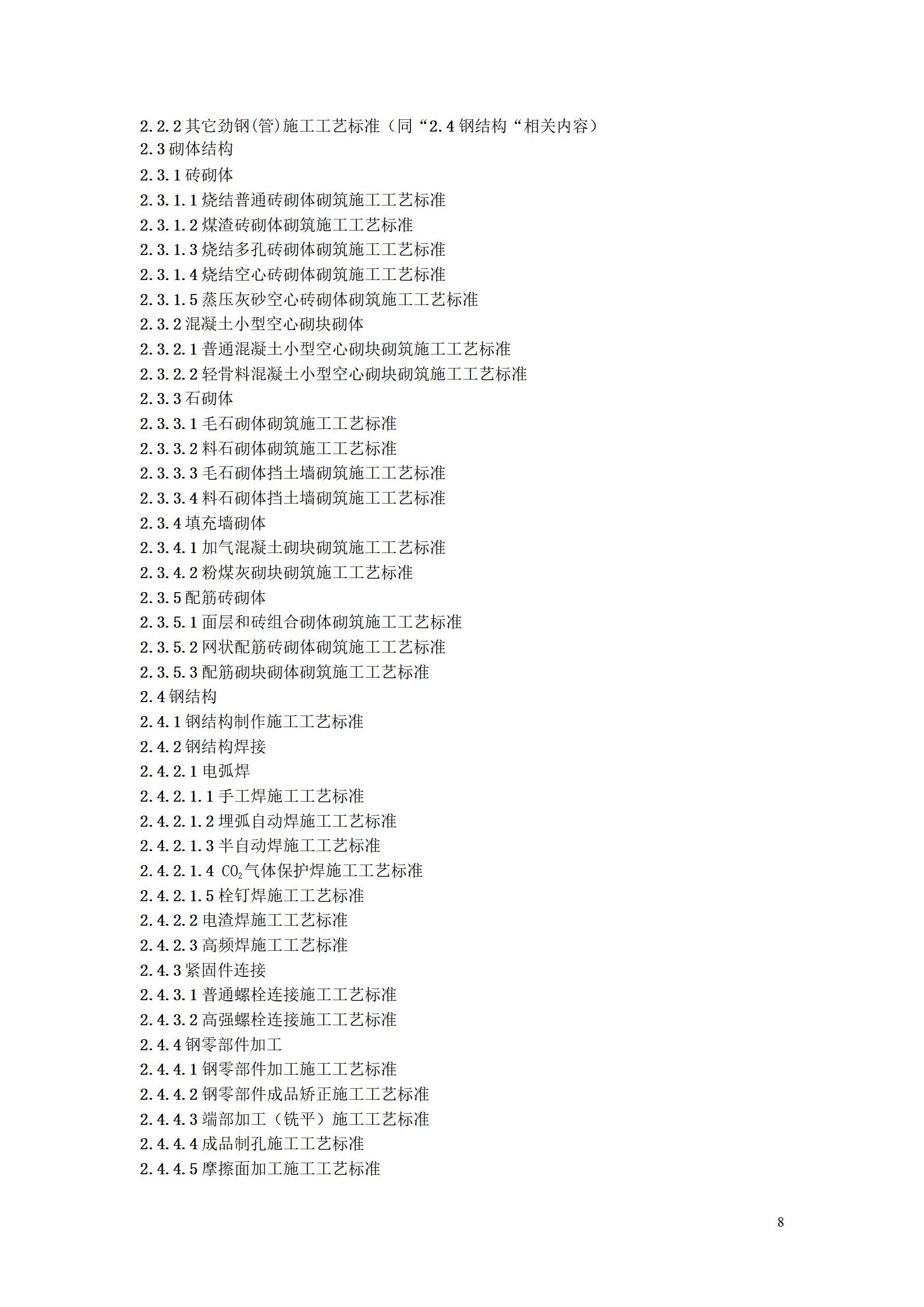 2.2.2 其它劲钢(管)施工工艺标准（同“2.4 钢结构“相关内容）
2.3 砌体结构
2.3.1 砖砌体
2.3.1.1 烧结普通砖砌体砌筑施工工艺标准
2.3.1.2 煤渣砖砌体砌筑施工工艺标准
2.3.1.3 烧结多孔砖砌体砌筑施工工艺标准
2.3.1.4 烧结空心砖砌体砌筑施工工艺标准
2.3.1.5 蒸压灰砂空心砖砌体砌筑施工工艺标准
2.3.2 混凝土小型空心砌块砌体
2.3.2.1 普通混凝土小型空心砌块砌筑施工工艺标准
2.3.2.2 轻骨料混凝土小型空心砌块砌筑施工工艺标准
2.3.3 石砌体
2.3.3.1 毛石砌体砌筑施工工艺标准
2.3.3.2 料石砌体砌筑施工工艺标准
2.3.3.3 毛石砌体挡土墙砌筑施工工艺标准
2.3.3.4 料石砌体挡土墙砌筑施工工艺标准
2.3.4 填充墙砌体
2.3.4.1 加气混凝土砌块砌筑施工工艺标准
2.3.4.2 粉煤灰砌块砌筑施工工艺标准
2.3.5 配筋砖砌体
2.3.5.1 面层和砖组合砌体砌筑施工工艺标准
2.3.5.2 网状配筋砖砌体砌筑施工工艺标准
2.3.5.3 配筋砌块砌体砌筑施工工艺标准
2.4 钢结构
2.4.1 钢结构制作施工工艺标准
2.4.2 钢结构焊接
2.4.2.1 电弧焊
2.4.2.1.1 手工焊施工工艺标准
2.4.2.1.2 埋弧自动焊施工工艺标准
2.4.2.1.3 半自动焊施工工艺标准
2.4.2.1.4 $CO_2$气体保护焊施工工艺标准
2.4.2.1.5 栓钉焊施工工艺标准
2.4.2.2 电渣焊施工工艺标准
2.4.2.3 高频焊施工工艺标准
2.4.3 紧固件连接
2.4.3.1 普通螺栓连接施工工艺标准
2.4.3.2 高强螺栓连接施工工艺标准
2.4.4 钢零部件加工
2.4.4.1 钢零部件加工施工工艺标准
2.4.4.2 钢零部件成品矫正施工工艺标准
2.4.4.3 端部加工（铣平）施工工艺标准
2.4.4.4 成品制孔施工工艺标准
2.4.4.5 摩擦面加工施工工艺标准

8